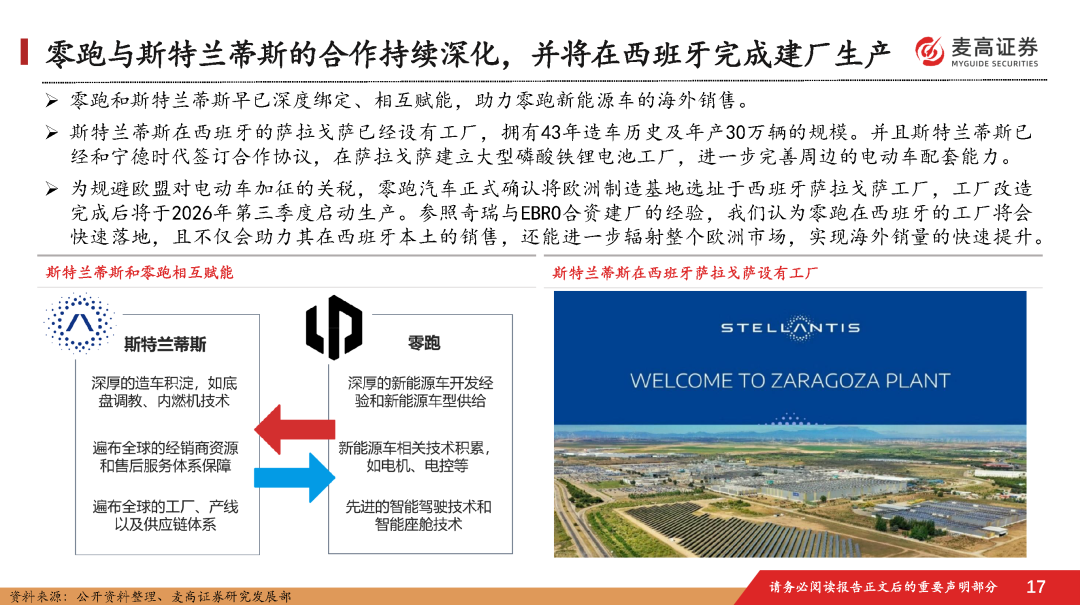 零跑与斯特兰蒂斯的合作持续深化，并将在西班牙完成建厂生产

麦高证券
MYGUIDE SECURITIES

➢ 零跑和斯特兰蒂斯早已深度绑定、相互赋能，助力零跑新能源车的海外销售。

➢ 斯特兰蒂斯在西班牙的萨拉戈萨已经设有工厂，拥有43年造车历史及年产30万辆的规模。并且斯特兰蒂斯已经和宁德时代签订合作协议，在萨拉戈萨建立大型磷酸铁锂电池工厂，进一步完善周边的电动车配套能力。

➢ 为规避欧盟对电动车加征的关税，零跑汽车正式确认将欧洲制造基地选址于西班牙萨拉戈萨工厂，工厂改造完成后将于2026年第三季度启动生产。参照奇瑞与EBRO合资建厂的经验，我们认为零跑在西班牙的工厂将会快速落地，且不仅会助力其在西班牙本土的销售，还能进一步辐射整个欧洲市场，实现海外销量的快速提升。

斯特兰蒂斯和零跑相互赋能

斯特兰蒂斯

深厚的造车积淀，如底盘调教、内燃机技术

遍布全球的经销商资源和售后服务体系保障

遍布全球的工厂、产线以及供应链体系

零跑

深厚的新能源车开发经验和新能源车型供给

新能源车相关技术积累，如电机、电控等

先进的智能驾驶技术和智能座舱技术

斯特兰蒂斯在西班牙萨拉戈萨设有工厂

STELLANTIS

WELCOME TO ZARAGOZA PLANT

资料来源：公开资料整理、麦高证券研究发展部

请务必阅读报告正文后的重要声明部分

17